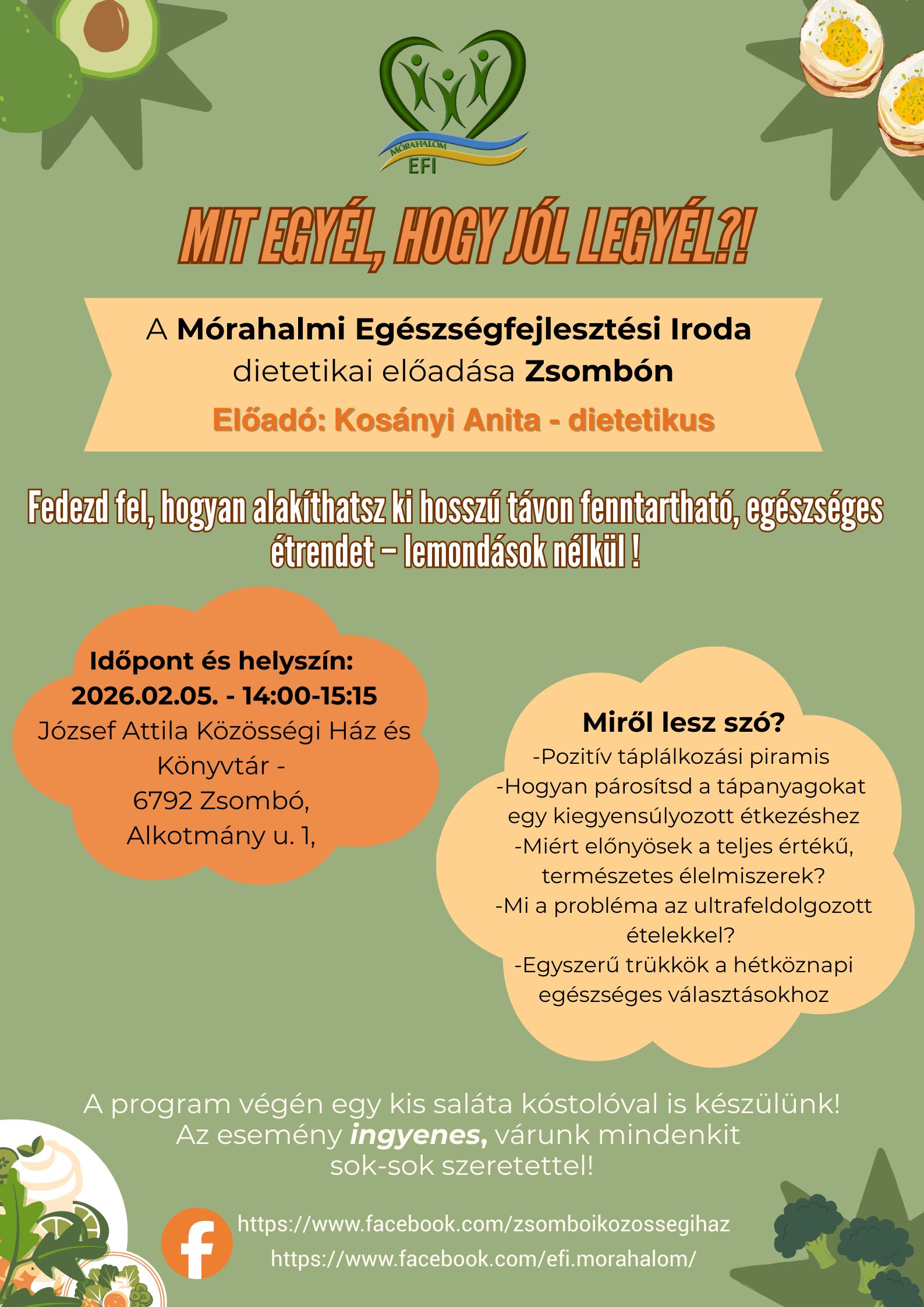 MÓRAHALOM
EFI

MIT EGYÉL, HOGY JÓL LEGYÉL?!

A Mórahalmi Egészségfejlesztési Iroda dietetikai előadása Zsombón

Előadó: Kosányi Anita - dietetikus

Fedezd fel, hogyan alakíthatsz ki hosszú távon fenntartható, egészséges étrendet – lemondások nélkül !

Időpont és helyszín:
2026.02.05. - 14:00-15:15
József Attila Közösségi Ház és Könyvtár -
6792 Zsombó,
Alkotmány u. 1,

Miről lesz szó?
-Pozitív táplálkozási piramis
-Hogyan párosítsd a tápanyagokat egy kiegyensúlyozott étkezéshez
-Miért előnyösek a teljes értékű, természetes élelmiszerek?
-Mi a probléma az ultrafeldolgozott ételekkel?
-Egyszerű trükkök a hétköznapi egészséges választásokhoz

A program végén egy kis saláta kóstolóval is készülünk!
Az esemény ingyenes, várunk mindenkit sok-sok szeretettel!

https://www.facebook.com/zsomboikozossegihaz
https://www.facebook.com/efi.morahalom/